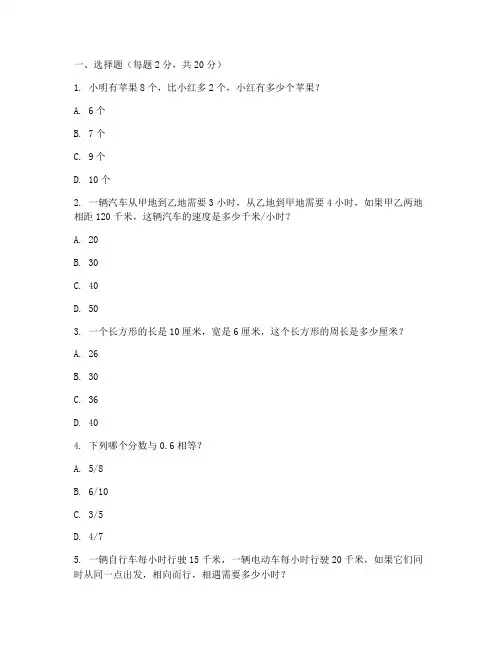 一、选择题（每题 2 分，共 20 分）

1. 小明有苹果 8 个，比小红多 2 个，小红有多少个苹果？

A. 6 个

B. 7 个

C. 9 个

D. 10 个

2. 一辆汽车从甲地到乙地需要 3 小时，从乙地到甲地需要 4 小时，如果甲乙两地相距 120 千米，这辆汽车的速度是多少千米/小时？

A. 20

B. 30

C. 40

D. 50

3. 一个长方形的长是 10 厘米，宽是 6 厘米，这个长方形的周长是多少厘米？

A. 26

B. 30

C. 36

D. 40

4. 下列哪个分数与 0.6 相等？

A. 5/8

B. 6/10

C. 3/5

D. 4/7

5. 一辆自行车每小时行驶 15 千米，一辆电动车每小时行驶 20 千米，如果它们同时从同一点出发，相向而行，相遇需要多少小时？